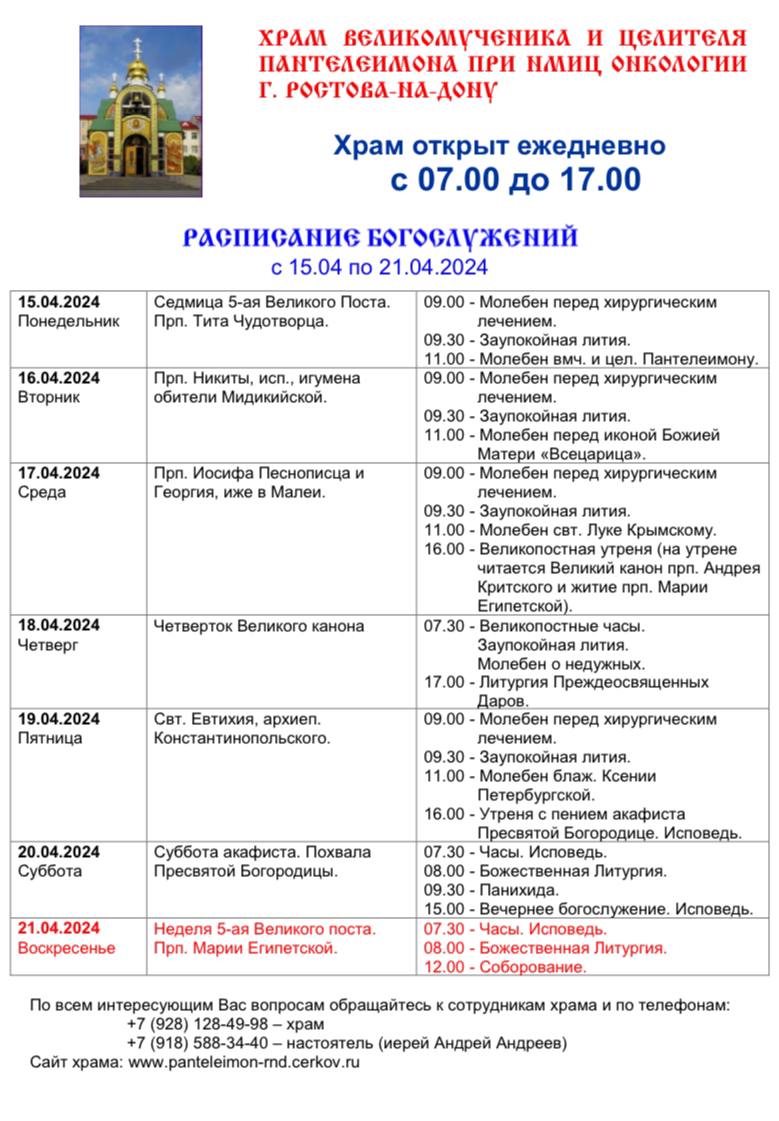 ХРАМ ВЕЛИКОМУЧЕНИКА И ЦЕЛИТЕЛЯ ПАНТЕЛЕИМОНА ПРИ НМИЦ ОНКОЛОГИИ Г. РОСТОВА-НА-ДОНУ

Храм открыт ежедневно с 07.00 до 17.00

РАСПИСАНИЕ БОГОСЛУЖЕНИЙ
с 15.04 по 21.04.2024

| | | |
|---|---|---|
| 15.04.2024 Понедельник | Седмица 5-ая Великого Поста. Прп. Тита Чудотворца. | 09.00 - Молебен перед хирургическим лечением. 09.30 - Заупокойная лития. 11.00 - Молебен вмч. и цел. Пантелеимону. |
| 16.04.2024 Вторник | Прп. Никиты, исп., игумена обители Мидикийской. | 09.00 - Молебен перед хирургическим лечением. 09.30 - Заупокойная лития. 11.00 - Молебен перед иконой Божией Матери «Всецарица». |
| 17.04.2024 Среда | Прп. Иосифа Песнописца и Георгия, иже в Малеи. | 09.00 - Молебен перед хирургическим лечением. 09.30 - Заупокойная лития. 11.00 - Молебен свт. Луке Крымскому. 16.00 - Великопостная утреня (на утрене читается Великий канон прп. Андрея Критского и житие прп. Марии Египетской). |
| 18.04.2024 Четверг | Четверток Великого канона | 07.30 - Великопостные часы. Заупокойная лития. Молебен о недужных. 17.00 - Литургия Преждеосвященных Даров. |
| 19.04.2024 Пятница | Свт. Евтихия, архиеп. Константинопольского. | 09.00 - Молебен перед хирургическим лечением. 09.30 - Заупокойная лития. 11.00 - Молебен блаж. Ксении Петербургской. 16.00 - Утреня с пением акафиста Пресвятой Богородице. Исповедь. |
| 20.04.2024 Суббота | Суббота акафиста. Похвала Пресвятой Богородицы. | 07.30 - Часы. Исповедь. 08.00 - Божественная Литургия. 09.30 - Панихида. 15.00 - Вечернее богослужение. Исповедь. |
| 21.04.2024 Воскресенье | Неделя 5-ая Великого поста. Прп. Марии Египетской. | 07.30 - Часы. Исповедь. 08.00 - Божественная Литургия. 12.00 - Соборование. |

По всем интересующим Вас вопросам обращайтесь к сотрудникам храма и по телефонам:
+7 (928) 128-49-98 – храм
+7 (918) 588-34-40 – настоятель (иерей Андрей Андреев)
Сайт храма: www.panteleimon-rnd.cerkov.ru